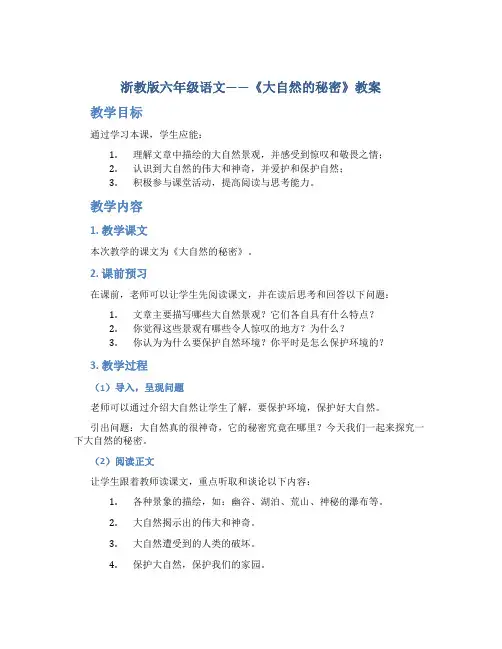 浙教版六年级语文——《大自然的秘密》教案

教学目标

通过学习本课，学生应能：

1. 理解文章中描绘的大自然景观，并感受到惊叹和敬畏之情；
2. 认识到大自然的伟大和神奇，并爱护和保护自然；
3. 积极参与课堂活动，提高阅读与思考能力。

教学内容

1. 教学课文

本次教学的课文为《大自然的秘密》。

2. 课前预习

在课前，老师可以让学生先阅读课文，并在读后思考和回答以下问题：

1. 文章主要描写哪些大自然景观？它们各自具有什么特点？
2. 你觉得这些景观有哪些令人惊叹的地方？为什么？
3. 你认为为什么要保护自然环境？你平时是怎么保护环境的？

3. 教学过程

（1）导入，呈现问题

老师可以通过介绍大自然让学生了解，要保护环境，保护好大自然。

引出问题：大自然真的很神奇，它的秘密究竟在哪里？今天我们一起来探究一下大自然的秘密。

（2）阅读正文

让学生跟着教师读课文，重点听取和谈论以下内容：

1. 各种景象的描绘，如：幽谷、湖泊、荒山、神秘的瀑布等。
2. 大自然揭示出的伟大和神奇。
3. 大自然遭受到的人类的破坏。
4. 保护大自然，保护我们的家园。